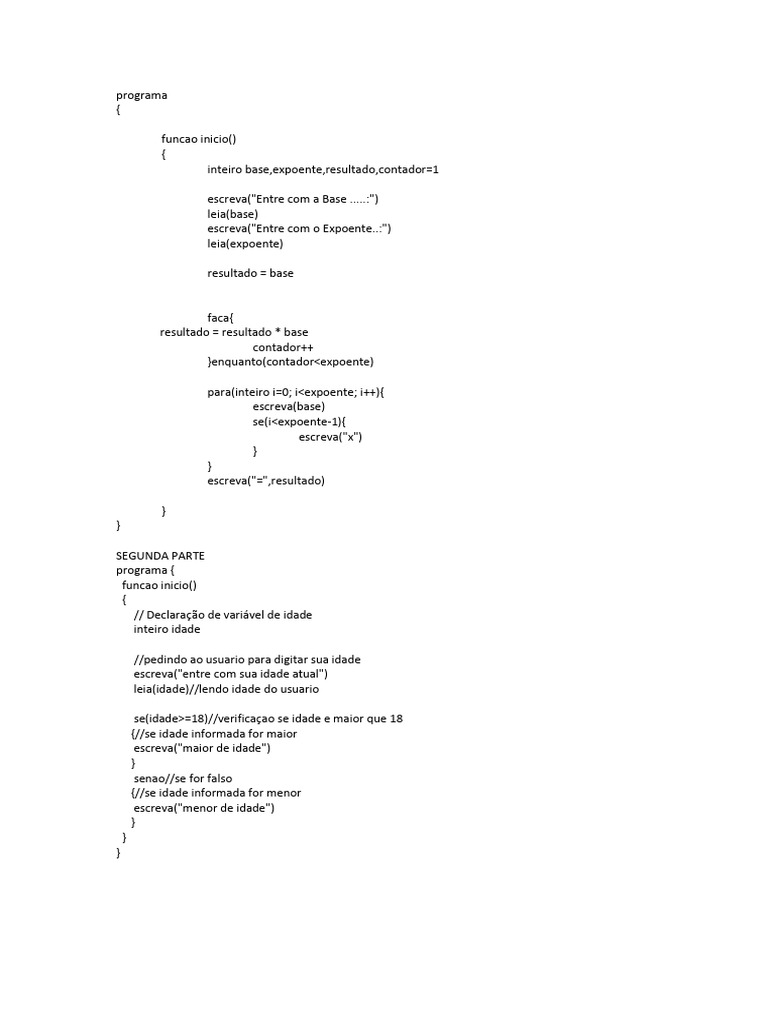 programa
{

funcao inicio()
{
inteiro base,expoente,resultado,contador=1

escreva("Entre com a Base .....:")
leia(base)
escreva("Entre com o Expoente..:")
leia(expoente)

resultado = base

faca{
resultado = resultado * base
contador++
}enquanto(contador<expoente)

para(inteiro i=0; i<expoente; i++){
escreva(base)
se(i<expoente-1){
escreva("x")
}
}
escreva("=",resultado)

}
}

SEGUNDA PARTE
programa {
funcao inicio()
{
// Declaração de variável de idade
inteiro idade

//pedindo ao usuario para digitar sua idade
escreva("entre com sua idade atual")
leia(idade)//lendo idade do usuario

se(idade>=18)//verificaçao se idade e maior que 18
{//se idade informada for maior
escreva("maior de idade")
}
senao//se for falso
{//se idade informada for menor
escreva("menor de idade")
}
}
}